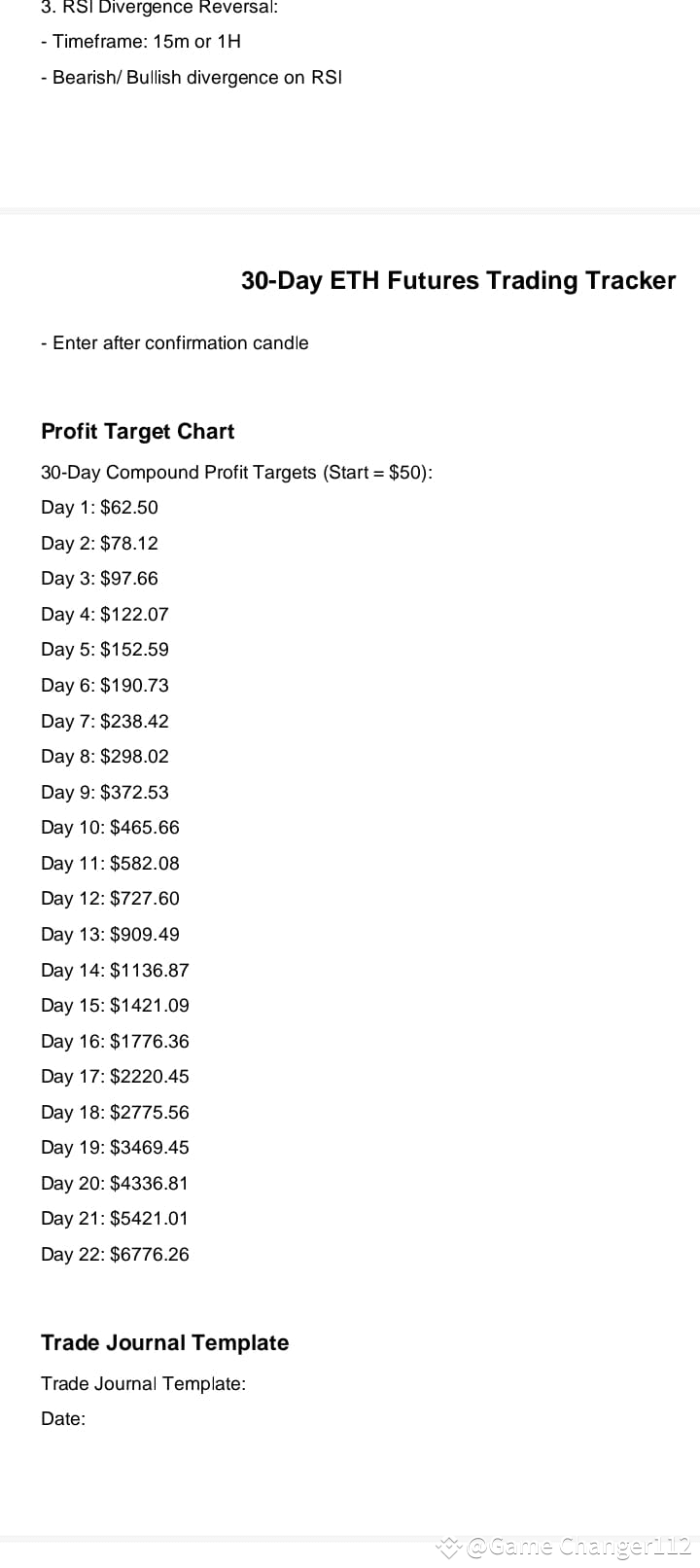 3. RSI Divergence Reversal:

- Timeframe: 15m or 1H

- Bearish/ Bullish divergence on RSI

30-Day ETH Futures Trading Tracker

- Enter after confirmation candle

Profit Target Chart

30-Day Compound Profit Targets (Start = $50):

Day 1: $62.50

Day 2: $78.12

Day 3: $97.66

Day 4: $122.07

Day 5: $152.59

Day 6: $190.73

Day 7: $238.42

Day 8: $298.02

Day 9: $372.53

Day 10: $465.66

Day 11: $582.08

Day 12: $727.60

Day 13: $909.49

Day 14: $1136.87

Day 15: $1421.09

Day 16: $1776.36

Day 17: $2220.45

Day 18: $2775.56

Day 19: $3469.45

Day 20: $4336.81

Day 21: $5421.01

Day 22: $6776.26

Trade Journal Template

Trade Journal Template:

Date:

@Game Changer112